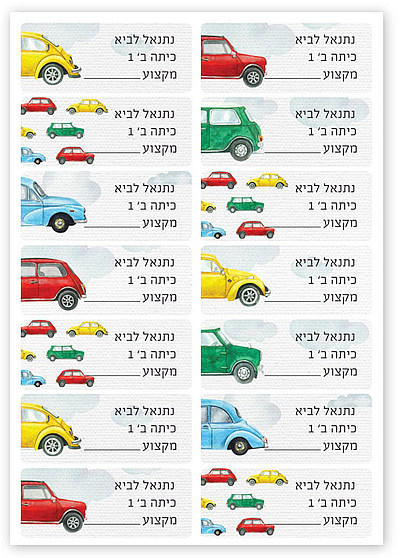 נתנאל לביא
כיתה ב' 1
מקצוע ____

נתנאל לביא
כיתה ב' 1
מקצוע ____

נתנאל לביא
כיתה ב' 1
מקצוע ____

נתנאל לביא
כיתה ב' 1
מקצוע ____

נתנאל לביא
כיתה ב' 1
מקצוע ____

נתנאל לביא
כיתה ב' 1
מקצוע ____

נתנאל לביא
כיתה ב' 1
מקצוע ____

נתנאל לביא
כיתה ב' 1
מקצוע ____

נתנאל לביא
כיתה ב' 1
מקצוע ____

נתנאל לביא
כיתה ב' 1
מקצוע ____

נתנאל לביא
כיתה ב' 1
מקצוע ____

נתנאל לביא
כיתה ב' 1
מקצוע ____

נתנאל לביא
כיתה ב' 1
מקצוע ____

נתנאל לביא
כיתה ב' 1
מקצוע ____